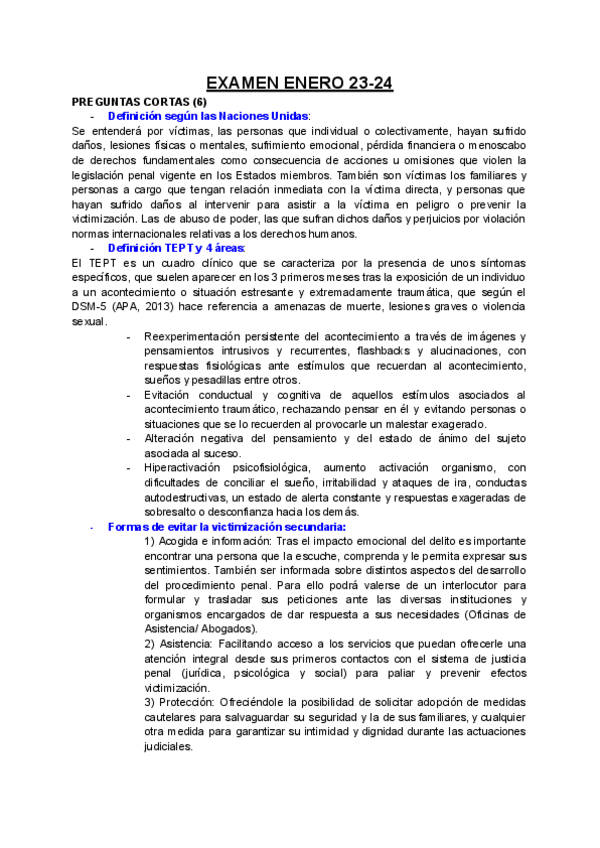 EXAMEN ENERO 23-24

PREGUNTAS CORTAS (6)

- Definición según las Naciones Unidas:

Se entenderá por víctimas, las personas que individual o colectivamente, hayan sufrido daños, lesiones físicas o mentales, sufrimiento emocional, pérdida financiera o menoscabo de derechos fundamentales como consecuencia de acciones u omisiones que violen la legislación penal vigente en los Estados miembros. También son víctimas los familiares y personas a cargo que tengan relación inmediata con la víctima directa, y personas que hayan sufrido daños al intervenir para asistir a la víctima en peligro o prevenir la victimización. Las de abuso de poder, las que sufran dichos daños y perjuicios por violación normas internacionales relativas a los derechos humanos.

- Definición TEPT y 4 áreas:

El TEPT es un cuadro clínico que se caracteriza por la presencia de unos síntomas específicos, que suelen aparecer en los 3 primeros meses tras la exposición de un individuo a un acontecimiento o situación estresante y extremadamente traumática, que según el DSM-5 (APA, 2013) hace referencia a amenazas de muerte, lesiones graves o violencia sexual.

- Reexperimentación persistente del acontecimiento a través de imágenes y pensamientos intrusivos y recurrentes, flashbacks y alucinaciones, con respuestas fisiológicas ante estímulos que recuerdan al acontecimiento, sueños y pesadillas entre otros.
- Evitación conductual y cognitiva de aquellos estímulos asociados al acontecimiento traumático, rechazando pensar en él y evitando personas o situaciones que se lo recuerden al provocarle un malestar exagerado.
- Alteración negativa del pensamiento y del estado de ánimo del sujeto asociada al suceso.
- Hiperactivación psicofisiológica, aumento activación organismo, con dificultades de conciliar el sueño, irritabilidad y ataques de ira, conductas autodestructivas, un estado de alerta constante y respuestas exageradas de sobresalto o desconfianza hacia los demás.

- Formas de evitar la victimización secundaria:

1) Acogida e información: Tras el impacto emocional del delito es importante encontrar una persona que la escuche, comprenda y le permita expresar sus sentimientos. También ser informada sobre distintos aspectos del desarrollo del procedimiento penal. Para ello podrá valerse de un interlocutor para formular y trasladar sus peticiones ante las diversas instituciones y organismos encargados de dar respuesta a sus necesidades (Oficinas de Asistencia/ Abogados).

2) Asistencia: Facilitando acceso a los servicios que puedan ofrecerle una atención integral desde sus primeros contactos con el sistema de justicia penal (jurídica, psicológica y social) para paliar y prevenir efectos victimización.

3) Protección: Ofreciéndole la posibilidad de solicitar adopción de medidas cautelares para salvaguardar su seguridad y la de sus familiares, y cualquier otra medida para garantizar su intimidad y dignidad durante las actuaciones judiciales.